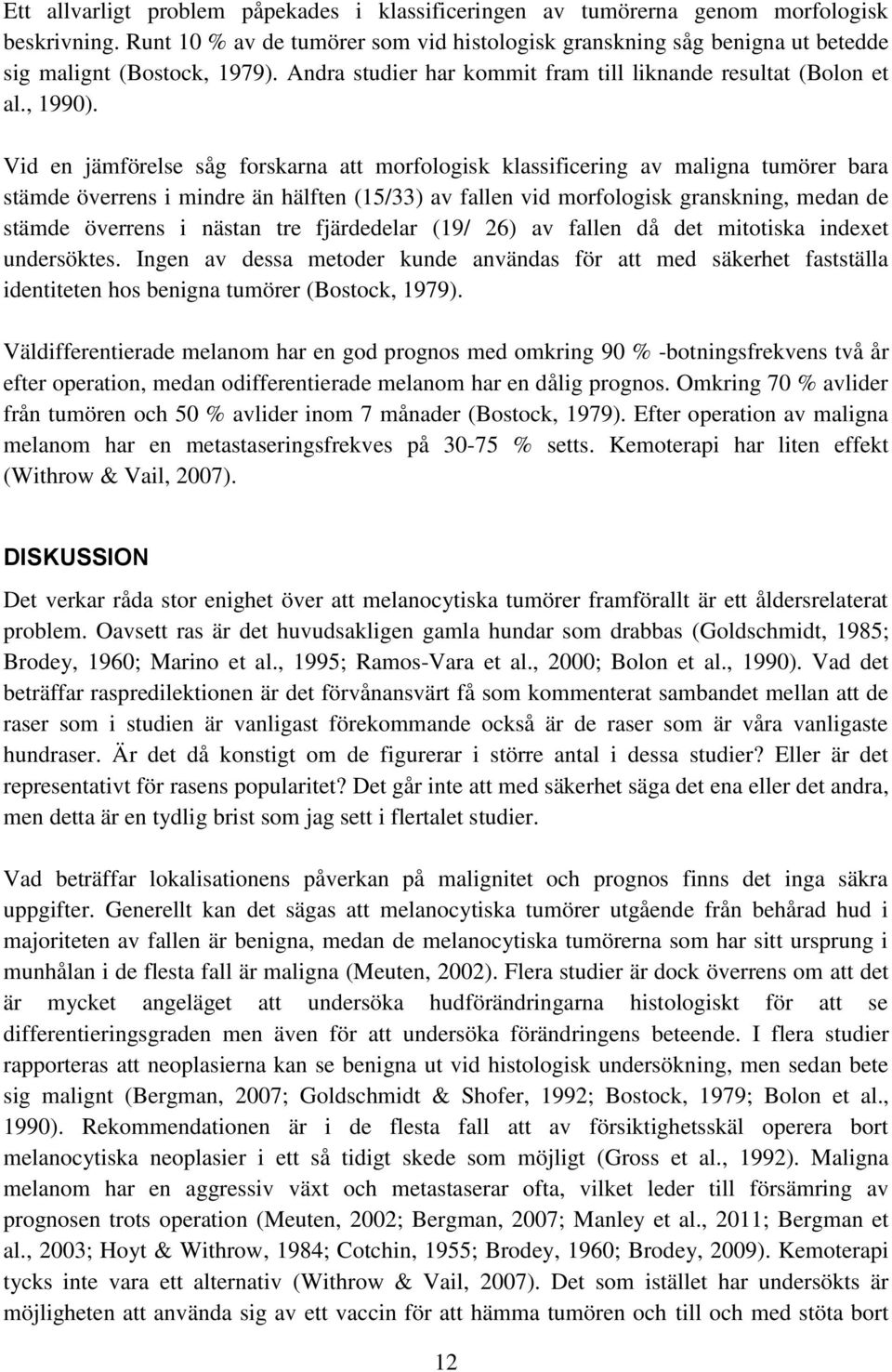 Ett allvarligt problem påpekades i klassificeringen av tumörerna genom morfologisk beskrivning. Runt 10 % av de tumörer som vid histologisk granskning såg benigna ut betedde sig malignt (Bostock, 1979). Andra studier har kommit fram till liknande resultat (Bolon et al., 1990).

Vid en jämförelse såg forskarna att morfologisk klassificering av maligna tumörer bara stämde överrens i mindre än hälften (15/33) av fallen vid morfologisk granskning, medan de stämde överrens i nästan tre fjärdedelar (19/ 26) av fallen då det mitotiska indexet undersöktes. Ingen av dessa metoder kunde användas för att med säkerhet fastställa identiteten hos benigna tumörer (Bostock, 1979).

Väldifferentierade melanom har en god prognos med omkring 90 % -botningsfrekvens två år efter operation, medan odifferentierade melanom har en dålig prognos. Omkring 70 % avlider från tumören och 50 % avlider inom 7 månader (Bostock, 1979). Efter operation av maligna melanom har en metastaseringsfrekves på 30-75 % setts. Kemoterapi har liten effekt (Withrow & Vail, 2007).

DISKUSSION

Det verkar råda stor enighet över att melanocytiska tumörer framförallt är ett åldersrelaterat problem. Oavsett ras är det huvudsakligen gamla hundar som drabbas (Goldschmidt, 1985; Brodey, 1960; Marino et al., 1995; Ramos-Vara et al., 2000; Bolon et al., 1990). Vad det beträffar raspredilektionen är det förvånansvärt få som kommenterat sambandet mellan att de raser som i studien är vanligast förekommande också är de raser som är våra vanligaste hundraser. Är det då konstigt om de figurerar i större antal i dessa studier? Eller är det representativt för rasens popularitet? Det går inte att med säkerhet säga det ena eller det andra, men detta är en tydlig brist som jag sett i flertalet studier.

Vad beträffar lokalisationens påverkan på malignitet och prognos finns det inga säkra uppgifter. Generellt kan det sägas att melanocytiska tumörer utgående från behårad hud i majoriteten av fallen är benigna, medan de melanocytiska tumörerna som har sitt ursprung i munhålan i de flesta fall är maligna (Meuten, 2002). Flera studier är dock överrens om att det är mycket angeläget att undersöka hudförändringarna histologiskt för att se differentieringsgraden men även för att undersöka förändringens beteende. I flera studier rapporteras att neoplasierna kan se benigna ut vid histologisk undersökning, men sedan bete sig malignt (Bergman, 2007; Goldschmidt & Shofer, 1992; Bostock, 1979; Bolon et al., 1990). Rekommendationen är i de flesta fall att av försiktighetsskäl operera bort melanocytiska neoplasier i ett så tidigt skede som möjligt (Gross et al., 1992). Maligna melanom har en aggressiv växt och metastaserar ofta, vilket leder till försämring av prognosen trots operation (Meuten, 2002; Bergman, 2007; Manley et al., 2011; Bergman et al., 2003; Hoyt & Withrow, 1984; Cotchin, 1955; Brodey, 1960; Brodey, 2009). Kemoterapi tycks inte vara ett alternativ (Withrow & Vail, 2007). Det som istället har undersökts är möjligheten att använda sig av ett vaccin för att hämma tumören och till och med stöta bort

12